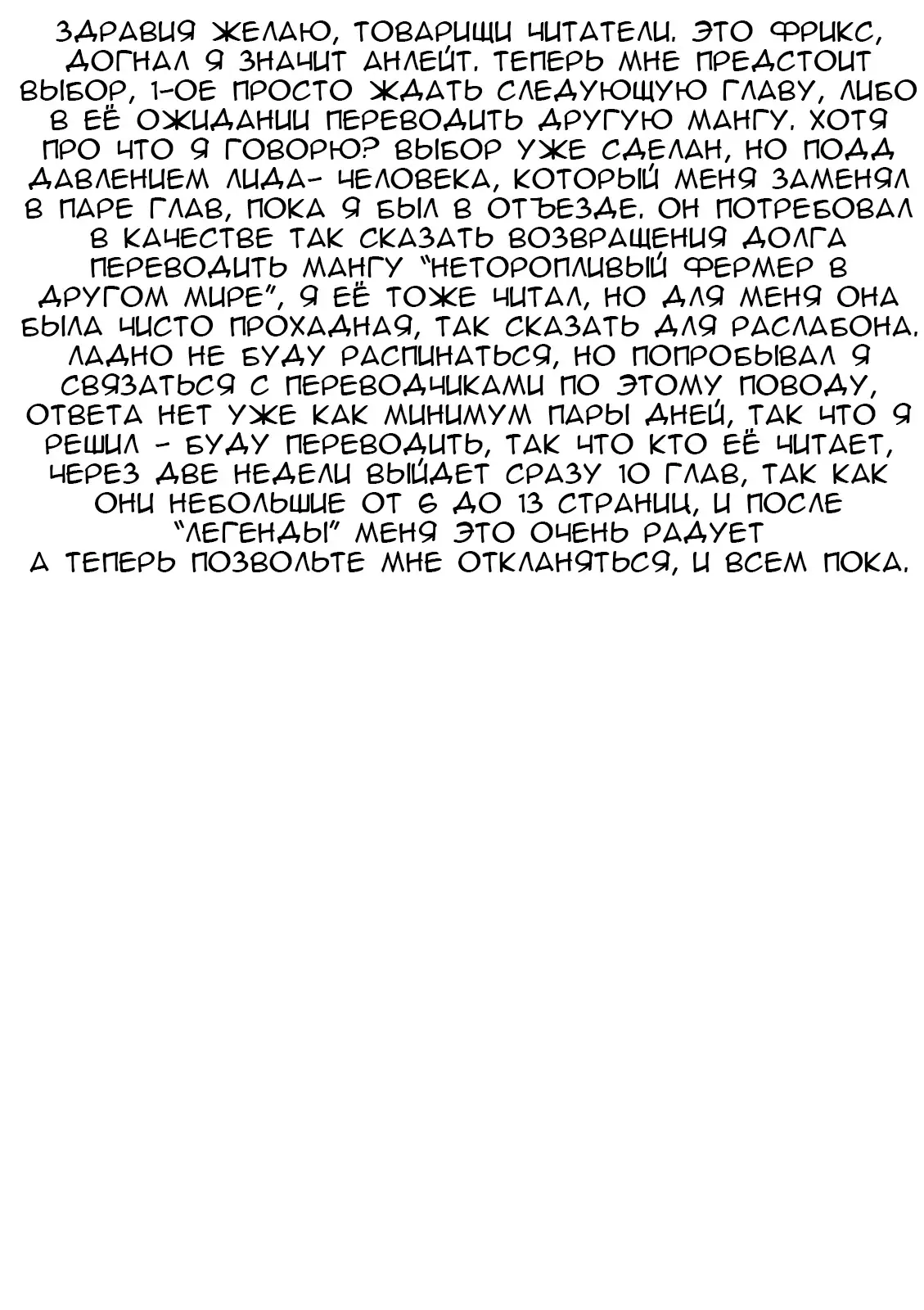 ЗДРАВИЯ ЖЕЛАЮ, ТОВАРИЩИ ЧИТАТЕЛИ. ЭТО ФРИКС, ДОГНАЛ Я ЗНАЧИТ АНЛЕЙТ. ТЕПЕРЬ МНЕ ПРЕДСТОИТ ВЫБОР, 1-ОЕ ПРОСТО ЖДАТЬ СЛЕДУЮЩУЮ ГЛАВУ, ЛИБО В ЕЁ ОЖИДАНИИ ПЕРЕВОДИТЬ ДРУГУЮ МАНГУ. ХОТЯ ПРО ЧТО Я ГОВОРЮ? ВЫБОР УЖЕ СДЕЛАН, НО ПОДД ДАВЛЕНИЕМ ЛИДА- ЧЕЛОВЕКА, КОТОРЫЙ МЕНЯ ЗАМЕНЯЛ В ПАРЕ ГЛАВ, ПОКА Я БЫЛ В ОТЪЕЗДЕ. ОН ПОТРЕБОВАЛ В КАЧЕСТВЕ ТАК СКАЗАТЬ ВОЗВРАЩЕНИЯ ДОЛГА ПЕРЕВОДИТЬ МАНГУ "НЕТОРОПЛИВЫЙ ФЕРМЕР В ДРУГОМ МИРЕ", Я ЕЁ ТОЖЕ ЧИТАЛ, НО ДЛЯ МЕНЯ ОНА БЫЛА ЧИСТО ПРОХАДНАЯ, ТАК СКАЗАТЬ ДЛЯ РАСЛАБОНА. ЛАДНО НЕ БУДУ РАСПИНАТЬСЯ, НО ПОПРОБЫВАЛ Я СВЯЗАТЬСЯ С ПЕРЕВОДЧИКАМИ ПО ЭТОМУ ПОВОДУ, ОТВЕТА НЕТ УЖЕ КАК МИНИМУМ ПАРЫ ДНЕЙ, ТАК ЧТО Я РЕШИЛ - БУДУ ПЕРЕВОДИТЬ, ТАК ЧТО КТО ЕЁ ЧИТАЕТ, ЧЕРЕЗ ДВЕ НЕДЕЛИ ВЫЙДЕТ СРАЗУ 10 ГЛАВ, ТАК КАК ОНИ НЕБОЛЬШИЕ ОТ 6 ДО 13 СТРАНИЦ, И ПОСЛЕ "ЛЕГЕНДЫ" МЕНЯ ЭТО ОЧЕНЬ РАДУЕТ
А ТЕПЕРЬ ПОЗВОЛЬТЕ МНЕ ОТКЛАНЯТЬСЯ, И ВСЕМ ПОКА.